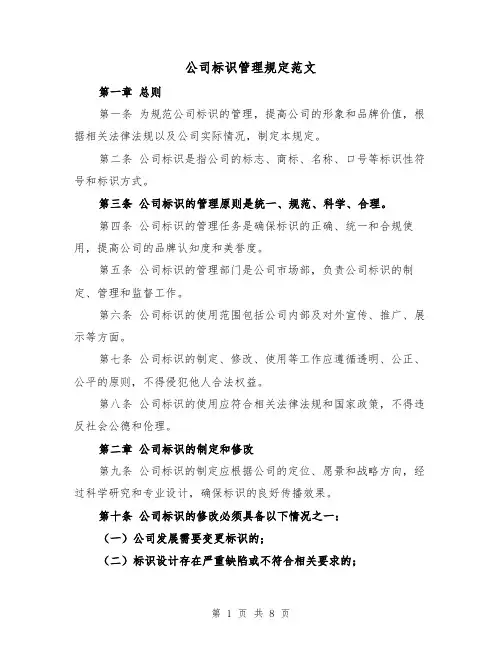 公司标识管理规定范文

第一章 总则

第一条 为规范公司标识的管理，提高公司的形象和品牌价值，根据相关法律法规以及公司实际情况，制定本规定。

第二条 公司标识是指公司的标志、商标、名称、口号等标识性符号和标识方式。

第三条 公司标识的管理原则是统一、规范、科学、合理。

第四条 公司标识的管理任务是确保标识的正确、统一和合规使用，提高公司的品牌认知度和美誉度。

第五条 公司标识的管理部门是公司市场部，负责公司标识的制定、管理和监督工作。

第六条 公司标识的使用范围包括公司内部及对外宣传、推广、展示等方面。

第七条 公司标识的制定、修改、使用等工作应遵循透明、公正、公平的原则，不得侵犯他人合法权益。

第八条 公司标识的使用应符合相关法律法规和国家政策，不得违反社会公德和伦理。

第二章 公司标识的制定和修改

第九条 公司标识的制定应根据公司的定位、愿景和战略方向，经过科学研究和专业设计，确保标识的良好传播效果。

第十条 公司标识的修改必须具备以下情况之一：

（一）公司发展需要变更标识的；

（二）标识设计存在严重缺陷或不符合相关要求的；

第 1 页 共 8 页